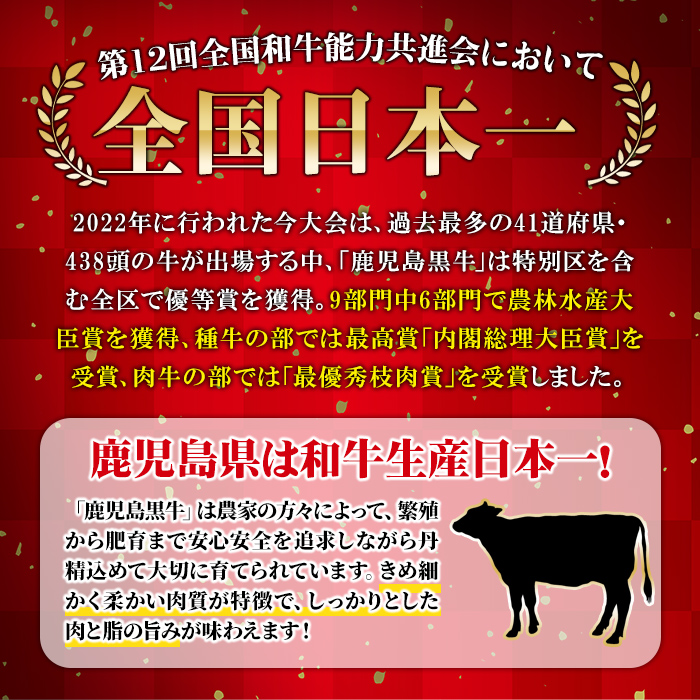 第12回全国和牛能力共進会において
全国日本一

2022年に行われた今大会は、過去最多の41道府県・438頭の牛が出場する中、「鹿児島黒牛」は特別区を含む全区で優等賞を獲得。9部門中6部門で農林水産大臣賞を獲得、種牛の部では最高賞「内閣総理大臣賞」を受賞、肉牛の部では「最優秀枝肉賞」を受賞しました。

鹿児島県は和牛生産日本一!

「鹿児島黒牛」は農家の方々によって、繁殖から肥育まで安心安全を追求しながら丹精込めて大切に育てられています。きめ細かく柔かい肉質が特徴で、しっかりとした肉と脂の旨みが味わえます!